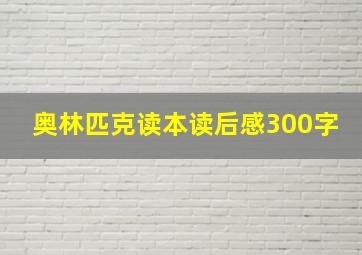 奥林匹克读本读后感300字